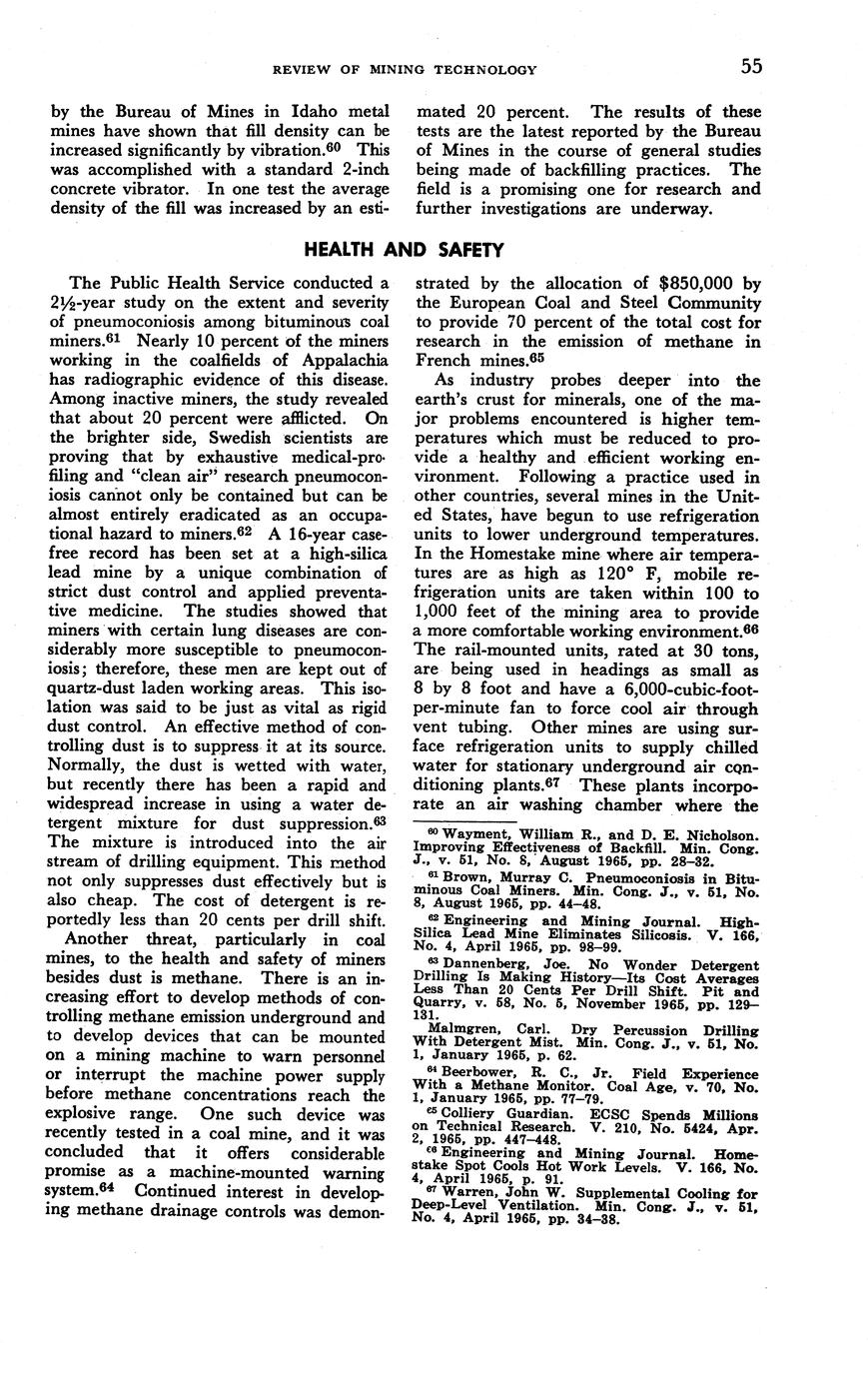 REVIEW OF MINING TECHNOLOGY 55

by the Bureau of Mines in Idaho metal mines have shown that fill density can be increased significantly by vibration.$^{60}$ This was accomplished with a standard 2-inch concrete vibrator. In one test the average density of the fill was increased by an estimated 20 percent. The results of these tests are the latest reported by the Bureau of Mines in the course of general studies being made of backfilling practices. The field is a promising one for research and further investigations are underway.

HEALTH AND SAFETY

The Public Health Service conducted a 2½-year study on the extent and severity of pneumoconiosis among bituminous coal miners.$^{61}$ Nearly 10 percent of the miners working in the coalfields of Appalachia has radiographic evidence of this disease. Among inactive miners, the study revealed that about 20 percent were afflicted. On the brighter side, Swedish scientists are proving that by exhaustive medical-profiling and "clean air" research pneumoconiosis cannot only be contained but can be almost entirely eradicated as an occupational hazard to miners.$^{62}$ A 16-year case-free record has been set at a high-silica lead mine by a unique combination of strict dust control and applied preventative medicine. The studies showed that miners with certain lung diseases are considerably more susceptible to pneumoconiosis; therefore, these men are kept out of quartz-dust laden working areas. This isolation was said to be just as vital as rigid dust control. An effective method of controlling dust is to suppress it at its source. Normally, the dust is wetted with water, but recently there has been a rapid and widespread increase in using a water detergent mixture for dust suppression.$^{63}$ The mixture is introduced into the air stream of drilling equipment. This method not only suppresses dust effectively but is also cheap. The cost of detergent is reportedly less than 20 cents per drill shift.

Another threat, particularly in coal mines, to the health and safety of miners besides dust is methane. There is an increasing effort to develop methods of controlling methane emission underground and to develop devices that can be mounted on a mining machine to warn personnel or interrupt the machine power supply before methane concentrations reach the explosive range. One such device was recently tested in a coal mine, and it was concluded that it offers considerable promise as a machine-mounted warning system.$^{64}$ Continued interest in developing methane drainage controls was demonstrated by the allocation of $850,000 by the European Coal and Steel Community to provide 70 percent of the total cost for research in the emission of methane in French mines.$^{65}$

As industry probes deeper into the earth's crust for minerals, one of the major problems encountered is higher temperatures which must be reduced to provide a healthy and efficient working environment. Following a practice used in other countries, several mines in the United States, have begun to use refrigeration units to lower underground temperatures. In the Homestake mine where air temperatures are as high as 120° F, mobile refrigeration units are taken within 100 to 1,000 feet of the mining area to provide a more comfortable working environment.$^{66}$ The rail-mounted units, rated at 30 tons, are being used in headings as small as 8 by 8 foot and have a 6,000-cubic-foot-per-minute fan to force cool air through vent tubing. Other mines are using surface refrigeration units to supply chilled water for stationary underground air conditioning plants.$^{67}$ These plants incorporate an air washing chamber where the

$^{60}$ Wayment, William R., and D. E. Nicholson. Improving Effectiveness of Backfill. Min. Cong. J., v. 51, No. 8, August 1965, pp. 28–32.

$^{61}$ Brown, Murray C. Pneumoconiosis in Bituminous Coal Miners. Min. Cong. J., v. 51, No. 8, August 1965, pp. 44–48.

$^{62}$ Engineering and Mining Journal. High-Silica Lead Mine Eliminates Silicosis. V. 166, No. 4, April 1965, pp. 98–99.

$^{63}$ Dannenberg, Joe. No Wonder Detergent Drilling Is Making History—Its Cost Averages Less Than 20 Cents Per Drill Shift. Pit and Quarry, v. 58, No. 5, November 1965, pp. 129–131.

Malmgren, Carl. Dry Percussion Drilling With Detergent Mist. Min. Cong. J., v. 51, No. 1, January 1965, p. 62.

$^{64}$ Beerbower, R. C., Jr. Field Experience With a Methane Monitor. Coal Age, v. 70, No. 1, January 1965, pp. 77–79.

$^{65}$ Colliery Guardian. ECSC Spends Millions on Technical Research. V. 210, No. 5424, Apr. 2, 1965, pp. 447–448.

$^{66}$ Engineering and Mining Journal. Homestake Spot Cools Hot Work Levels. V. 166, No. 4, April 1965, p. 91.

$^{67}$ Warren, John W. Supplemental Cooling for Deep-Level Ventilation. Min. Cong. J., v. 51, No. 4, April 1965, pp. 34–38.